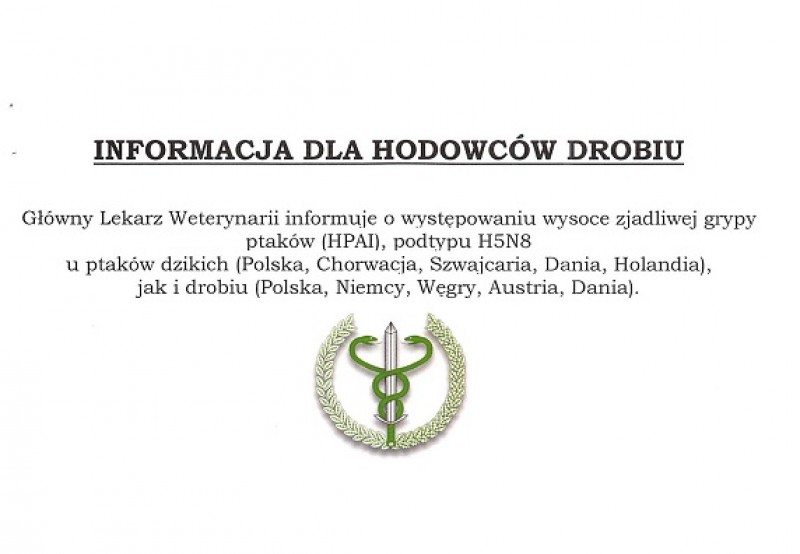 INFORMACJA DLA HODOWCÓW DROBIU

Główny Lekarz Weterynarii informuje o występowaniu wysoce zjadliwej grypy ptaków (HPAI), podtypu H5N8 u ptaków dzikich (Polska, Chorwacja, Szwajcaria, Dania, Holandia), jak i drobiu (Polska, Niemcy, Węgry, Austria, Dania).